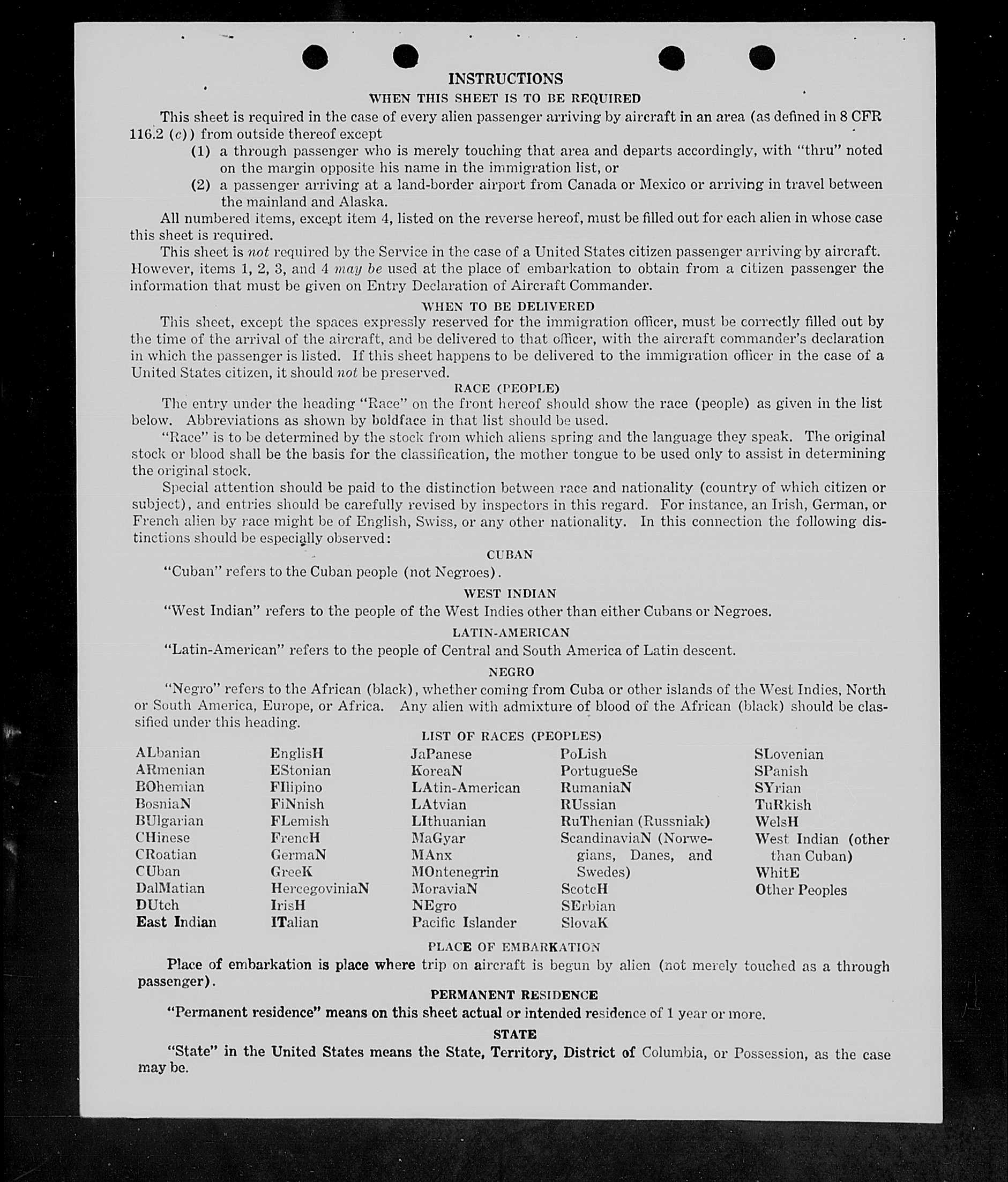 INSTRUCTIONS

WHEN THIS SHEET IS TO BE REQUIRED

This sheet is required in the case of every alien passenger arriving by aircraft in an area (as defined in 8 CFR 116.2 (c)) from outside thereof except

(1) a through passenger who is merely touching that area and departs accordingly, with "thru" noted on the margin opposite his name in the immigration list, or

(2) a passenger arriving at a land-border airport from Canada or Mexico or arriving in travel between the mainland and Alaska.

All numbered items, except item 4, listed on the reverse hereof, must be filled out for each alien in whose case this sheet is required.

This sheet is not required by the Service in the case of a United States citizen passenger arriving by aircraft. However, items 1, 2, 3, and 4 may be used at the place of embarkation to obtain from a citizen passenger the information that must be given on Entry Declaration of Aircraft Commander.

WHEN TO BE DELIVERED

This sheet, except the spaces expressly reserved for the immigration officer, must be correctly filled out by the time of the arrival of the aircraft, and be delivered to that officer, with the aircraft commander's declaration in which the passenger is listed. If this sheet happens to be delivered to the immigration officer in the case of a United States citizen, it should not be preserved.

RACE (PEOPLE)

The entry under the heading "Race" on the front hereof should show the race (people) as given in the list below. Abbreviations as shown by boldface in that list should be used.

"Race" is to be determined by the stock from which aliens spring and the language they speak. The original stock or blood shall be the basis for the classification, the mother tongue to be used only to assist in determining the original stock.

Special attention should be paid to the distinction between race and nationality (country of which citizen or subject), and entries should be carefully revised by inspectors in this regard. For instance, an Irish, German, or French alien by race might be of English, Swiss, or any other nationality. In this connection the following distinctions should be especially observed:

CUBAN

"Cuban" refers to the Cuban people (not Negroes).

WEST INDIAN

"West Indian" refers to the people of the West Indies other than either Cubans or Negroes.

LATIN-AMERICAN

"Latin-American" refers to the people of Central and South America of Latin descent.

NEGRO

"Negro" refers to the African (black), whether coming from Cuba or other islands of the West Indies, North or South America, Europe, or Africa. Any alien with admixture of blood of the African (black) should be classified under this heading.

LIST OF RACES (PEOPLES)

ALbanian
ARmenian
BOhemian
BosniaN
BUlgarian
CHinese
CRoatian
CUban
DalMatian
DUtch
East Indian

EnglisH
EStonian
FIlipino
FiNnish
FLemish
FrencH
GermaN
GreeK
HercegoviniaN
IrisH
ITalian

JaPanese
KoreaN
LAtin-American
LAtvian
LIthuanian
MaGyar
MAnx
MOntenegrin
MoraviaN
NEgro
Pacific Islander

PoLish
PortugueSe
RumaniaN
RUssian
RuThenian (Russniak)
ScandinaviaN (Norwegians, Danes, and Swedes)
ScotcH
SErbian
SlovaK

SLovenian
SPanish
SYrian
TuRkish
WelsH
West Indian (other than Cuban)
WhitE
Other Peoples

PLACE OF EMBARKATION

Place of embarkation is place where trip on aircraft is begun by alien (not merely touched as a through passenger).

PERMANENT RESIDENCE

"Permanent residence" means on this sheet actual or intended residence of 1 year or more.

STATE

"State" in the United States means the State, Territory, District of Columbia, or Possession, as the case may be.